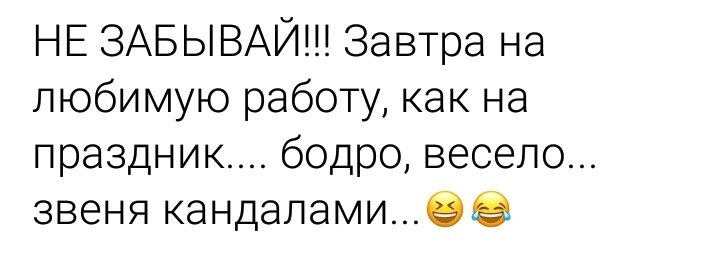 НЕ ЗАБЫВАЙ!!! Завтра на любимую работу, как на праздник.... бодро, весело... звеня кандалами...😆😂